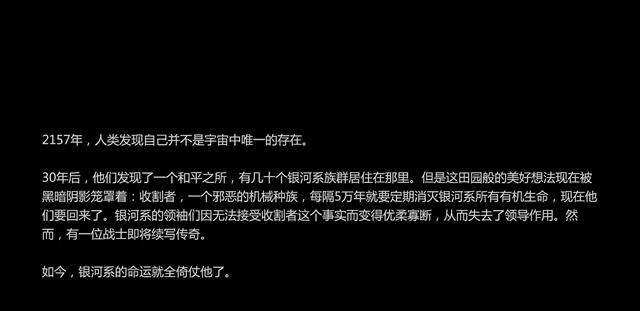 2157年，人类发现自己并不是宇宙中唯一的存在。

30年后，他们发现了一个和平之所，有几十个银河系族群居住在那里。但是这田园般的美好想法现在被黑暗阴影笼罩着：收割者，一个邪恶的机械种族，每隔5万年就要定期消灭银河系所有有机生命，现在他们要回来了。银河系的领袖们因无法接受收割者这个事实而变得优柔寡断，从而失去了领导作用。然而，有一位战士即将续写传奇。

如今，银河系的命运就全倚仗他了。